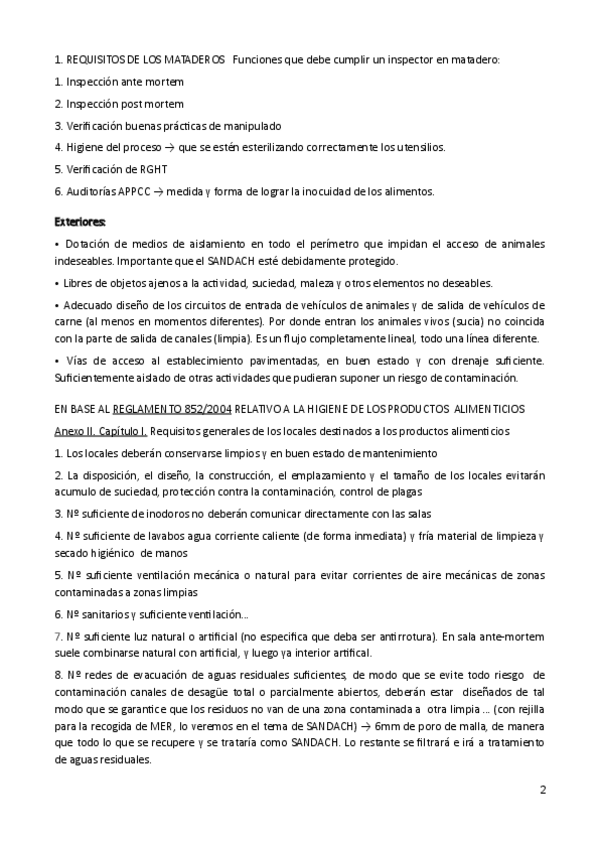 1. REQUISITOS DE LOS MATADEROS Funciones que debe cumplir un inspector en matadero:

1. Inspección ante mortem

2. Inspección post mortem

3. Verificación buenas prácticas de manipulado

4. Higiene del proceso → que se estén esterilizando correctamente los utensilios.

5. Verificación de RGHT

6. Auditorías APPCC → medida y forma de lograr la inocuidad de los alimentos.

Exteriores:

• Dotación de medios de aislamiento en todo el perímetro que impidan el acceso de animales indeseables. Importante que el SANDACH esté debidamente protegido.

• Libres de objetos ajenos a la actividad, suciedad, maleza y otros elementos no deseables.

• Adecuado diseño de los circuitos de entrada de vehículos de animales y de salida de vehículos de carne (al menos en momentos diferentes). Por donde entran los animales vivos (sucia) no coincida con la parte de salida de canales (limpia). Es un flujo completamente lineal, todo una línea diferente.

• Vías de acceso al establecimiento pavimentadas, en buen estado y con drenaje suficiente. Suficientemente aislado de otras actividades que pudieran suponer un riesgo de contaminación.

EN BASE AL REGLAMENTO 852/2004 RELATIVO A LA HIGIENE DE LOS PRODUCTOS ALIMENTICIOS

Anexo II. Capítulo I. Requisitos generales de los locales destinados a los productos alimenticios

1. Los locales deberán conservarse limpios y en buen estado de mantenimiento

2. La disposición, el diseño, la construcción, el emplazamiento y el tamaño de los locales evitarán acumulo de suciedad, protección contra la contaminación, control de plagas

3. Nº suficiente de inodoros no deberán comunicar directamente con las salas

4. Nº suficiente de lavabos agua corriente caliente (de forma inmediata) y fría material de limpieza y secado higiénico de manos

5. Nº suficiente ventilación mecánica o natural para evitar corrientes de aire mecánicas de zonas contaminadas a zonas limpias

6. Nº sanitarios y suficiente ventilación...

7. Nº suficiente luz natural o artificial (no especifica que deba ser antirrotura). En sala ante-mortem suele combinarse natural con artificial, y luego ya interior artifical.

8. Nº redes de evacuación de aguas residuales suficientes, de modo que se evite todo riesgo de contaminación canales de desagüe total o parcialmente abiertos, deberán estar diseñados de tal modo que se garantice que los residuos no van de una zona contaminada a otra limpia ... (con rejilla para la recogida de MER, lo veremos en el tema de SANDACH) → 6mm de poro de malla, de manera que todo lo que se recupere y se trataría como SANDACH. Lo restante se filtrará e irá a tratamiento de aguas residuales.

2